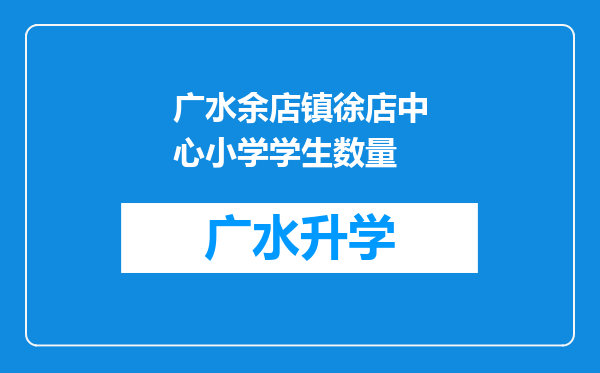 广水余店镇徐店中心小学学生数量

广水升学